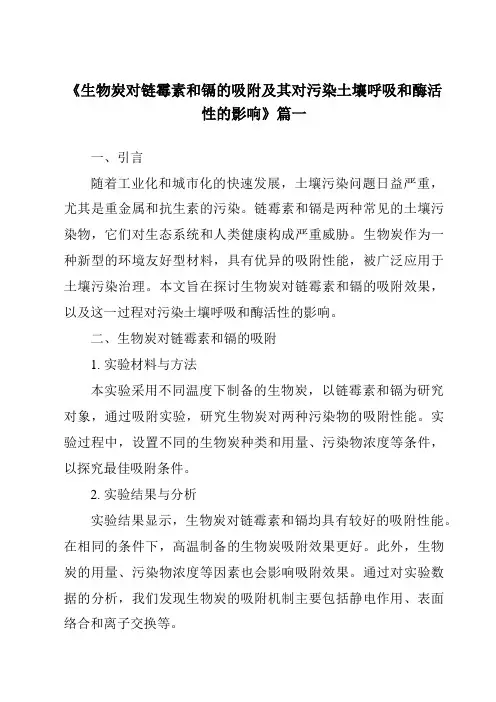 《生物炭对链霉素和镉的吸附及其对污染土壤呼吸和酶活性的影响》篇一

一、引言

随着工业化和城市化的快速发展，土壤污染问题日益严重，尤其是重金属和抗生素的污染。链霉素和镉是两种常见的土壤污染物，它们对生态系统和人类健康构成严重威胁。生物炭作为一种新型的环境友好型材料，具有优异的吸附性能，被广泛应用于土壤污染治理。本文旨在探讨生物炭对链霉素和镉的吸附效果，以及这一过程对污染土壤呼吸和酶活性的影响。

二、生物炭对链霉素和镉的吸附

1. 实验材料与方法

本实验采用不同温度下制备的生物炭，以链霉素和镉为研究对象，通过吸附实验，研究生物炭对两种污染物的吸附性能。实验过程中，设置不同的生物炭种类和用量、污染物浓度等条件，以探究最佳吸附条件。

2. 实验结果与分析

实验结果显示，生物炭对链霉素和镉均具有较好的吸附性能。在相同的条件下，高温制备的生物炭吸附效果更好。此外，生物炭的用量、污染物浓度等因素也会影响吸附效果。通过对实验数据的分析，我们发现生物炭的吸附机制主要包括静电作用、表面络合和离子交换等。